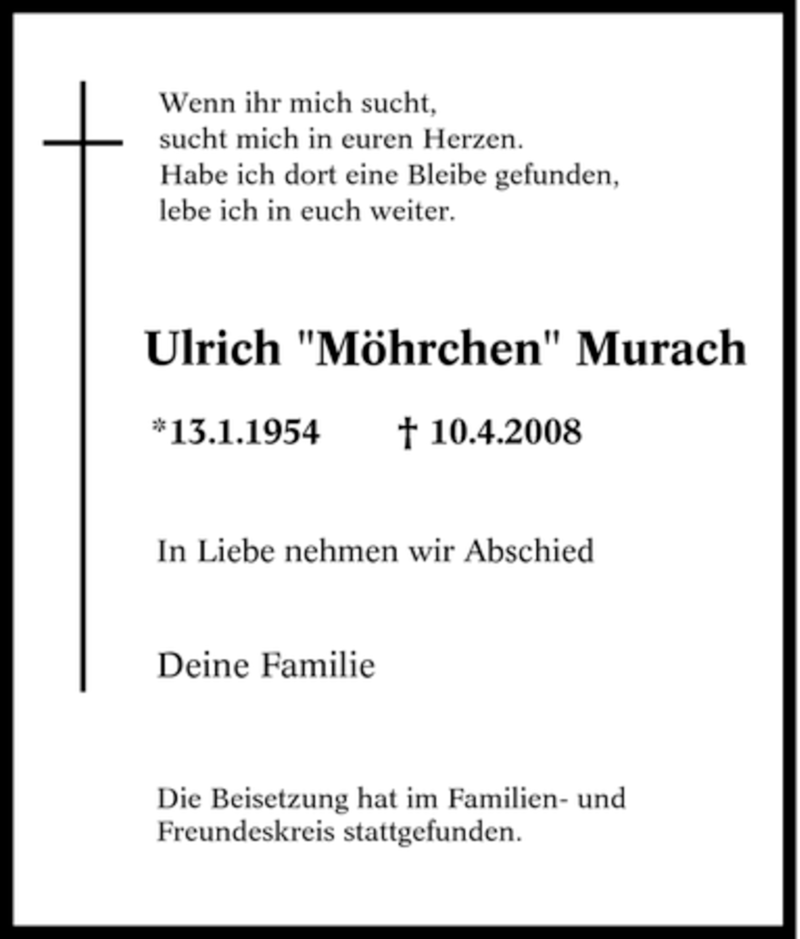 Wenn ihr mich sucht,
sucht mich in euren Herzen.
Habe ich dort eine Bleibe gefunden,
lebe ich in euch weiter.

Ulrich "Möhrchen" Murach

*13.1.1954 † 10.4.2008

In Liebe nehmen wir Abschied

Deine Familie

Die Beisetzung hat im Familien- und Freundeskreis stattgefunden.